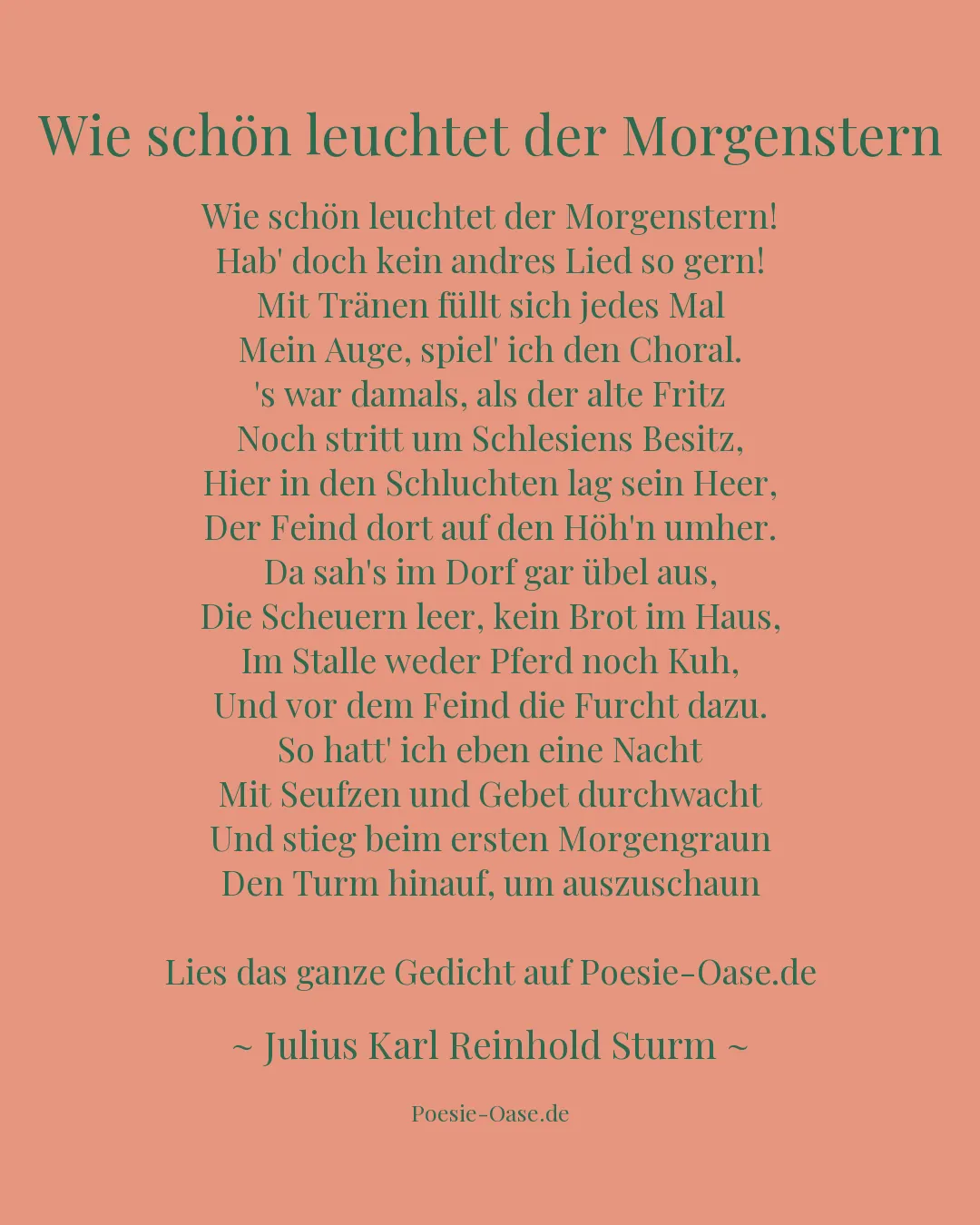 Wie schön leuchtet der Morgenstern

Wie schön leuchtet der Morgenstern!
Hab' doch kein andres Lied so gern!
Mit Tränen füllt sich jedes Mal
Mein Auge, spiel' ich den Choral.
's war damals, als der alte Fritz
Noch stritt um Schlesiens Besitz,
Hier in den Schluchten lag sein Heer,
Der Feind dort auf den Höh'n umher.
Da sah's im Dorf gar übel aus,
Die Scheuern leer, kein Brot im Haus,
Im Stalle weder Pferd noch Kuh,
Und vor dem Feind die Furcht dazu.
So hatt' ich eben eine Nacht
Mit Seufzen und Gebet durchwacht
Und stieg beim ersten Morgengraun
Den Turm hinauf, um auszuschaun

Lies das ganze Gedicht auf Poesie-Oase.de

~ Julius Karl Reinhold Sturm ~

Poesie-Oase.de